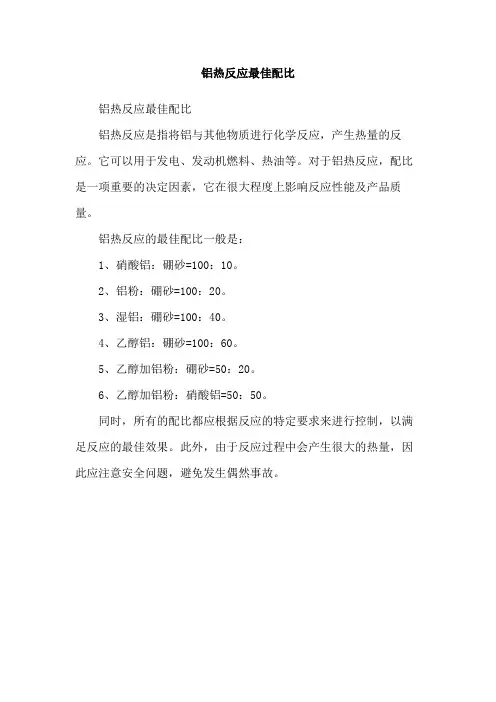 铝热反应最佳配比

铝热反应最佳配比

铝热反应是指将铝与其他物质进行化学反应，产生热量的反应。它可以用于发电、发动机燃料、热油等。对于铝热反应，配比是一项重要的决定因素，它在很大程度上影响反应性能及产品质量。

铝热反应的最佳配比一般是：

1、硝酸铝：硼砂=100：10。

2、铝粉：硼砂=100：20。

3、湿铝：硼砂=100：40。

4、乙醇铝：硼砂=100：60。

5、乙醇加铝粉：硼砂=50：20。

6、乙醇加铝粉：硝酸铝=50：50。

同时，所有的配比都应根据反应的特定要求来进行控制，以满足反应的最佳效果。此外，由于反应过程中会产生很大的热量，因此应注意安全问题，避免发生偶然事故。